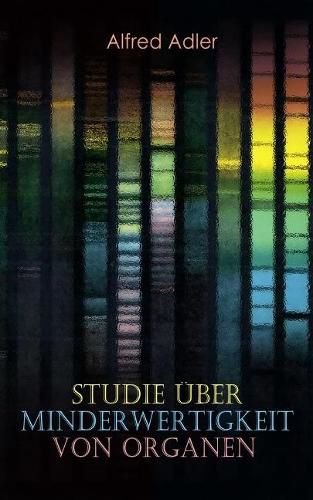 Alfred Adler

STUDIE ÜBER MINDERWERTIGKEIT VON ORGANEN